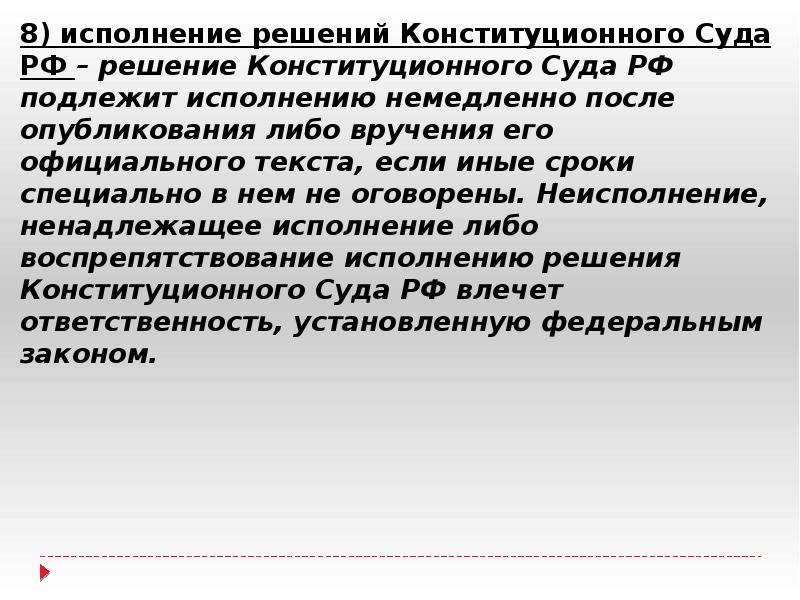 8) исполнение решений Конституционного Суда РФ – решение Конституционного Суда РФ подлежит исполнению немедленно после опубликования либо вручения его официального текста, если иные сроки специально в нем не оговорены. Неисполнение, ненадлежащее исполнение либо воспрепятствование исполнению решения Конституционного Суда РФ влечет ответственность, установленную федеральным законом.